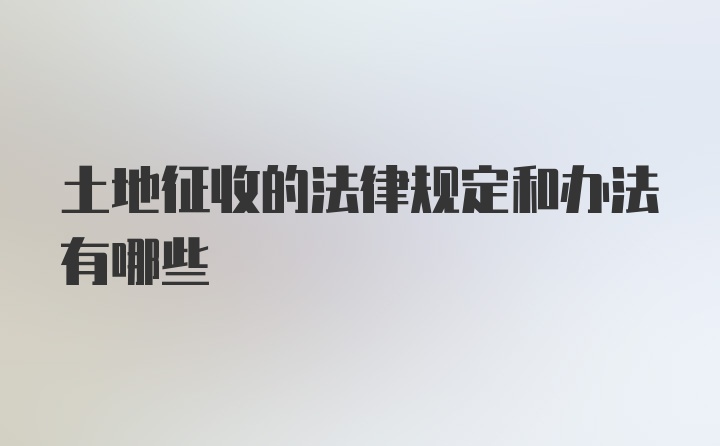 土地征收的法律规定和办法有哪些